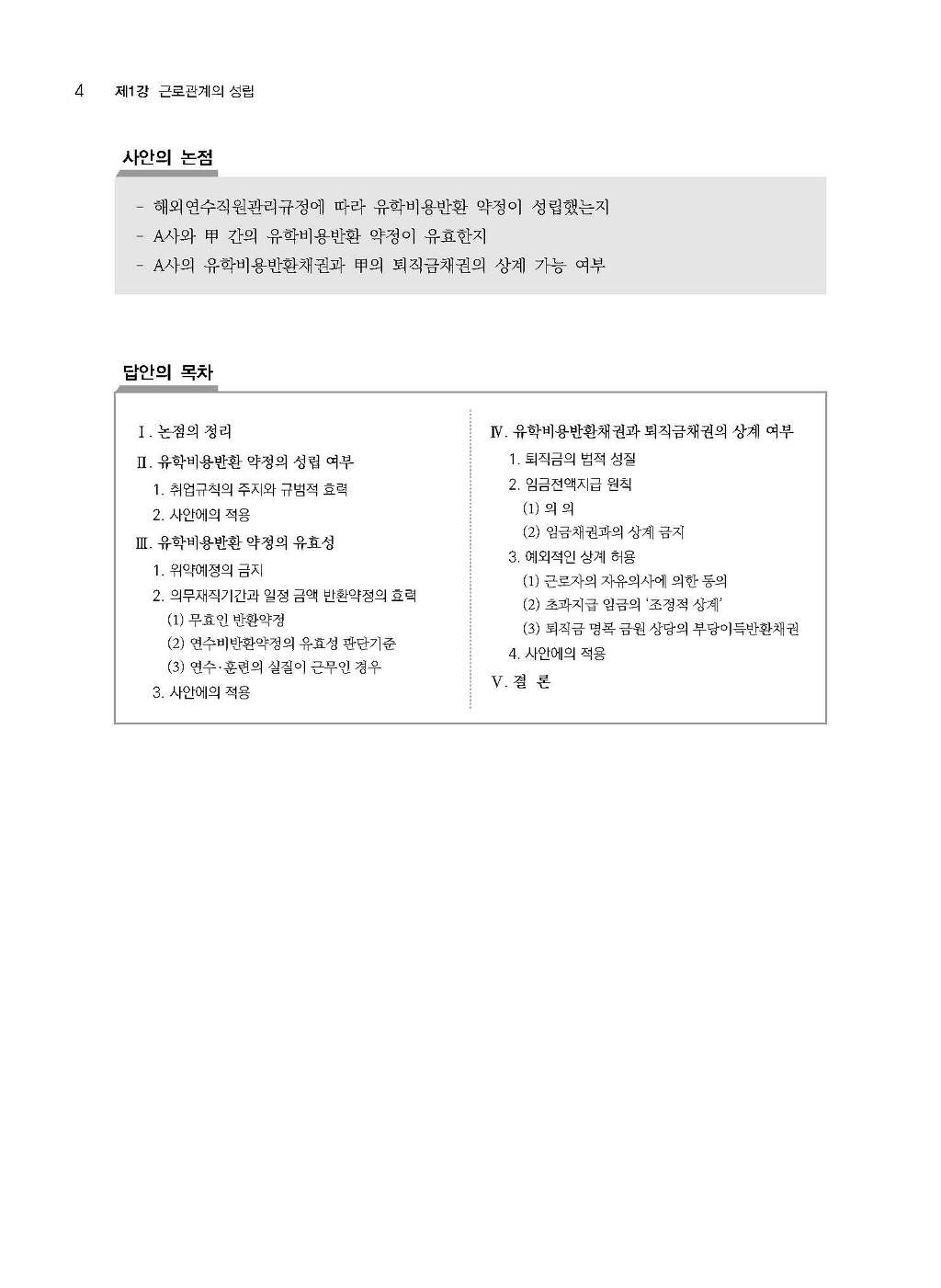 4 제1강 근로관계의 성립

사안의 논점

- 해외연수직원관리규정에 따라 유학비용반환 약정이 성립했는지
- A사와 甲 간의 유학비용반환 약정이 유효한지
- A사의 유학비용반환채권과 甲의 퇴직금채권의 상계 가능 여부

답안의 목차

Ⅰ. 논점의 정리
Ⅱ. 유학비용반환 약정의 성립 여부
1. 취업규칙의 주지와 규범적 효력
2. 사안에의 적용
Ⅲ. 유학비용반환 약정의 유효성
1. 위약예정의 금지
2. 의무재직기간과 일정 금액 반환약정의 효력
(1) 무효인 반환약정
(2) 연수비반환약정의 유효성 판단기준
(3) 연수·훈련의 실질이 근무인 경우
3. 사안에의 적용

Ⅳ. 유학비용반환채권과 퇴직금채권의 상계 여부
1. 퇴직금의 법적 성질
2. 임금전액지급 원칙
(1) 의 의
(2) 임금채권과의 상계 금지
3. 예외적인 상계 허용
(1) 근로자의 자유의사에 의한 동의
(2) 초과지급 임금의 '조정적 상계'
(3) 퇴직금 명목 금원 상당의 부당이득반환채권
4. 사안에의 적용
Ⅴ. 결 론